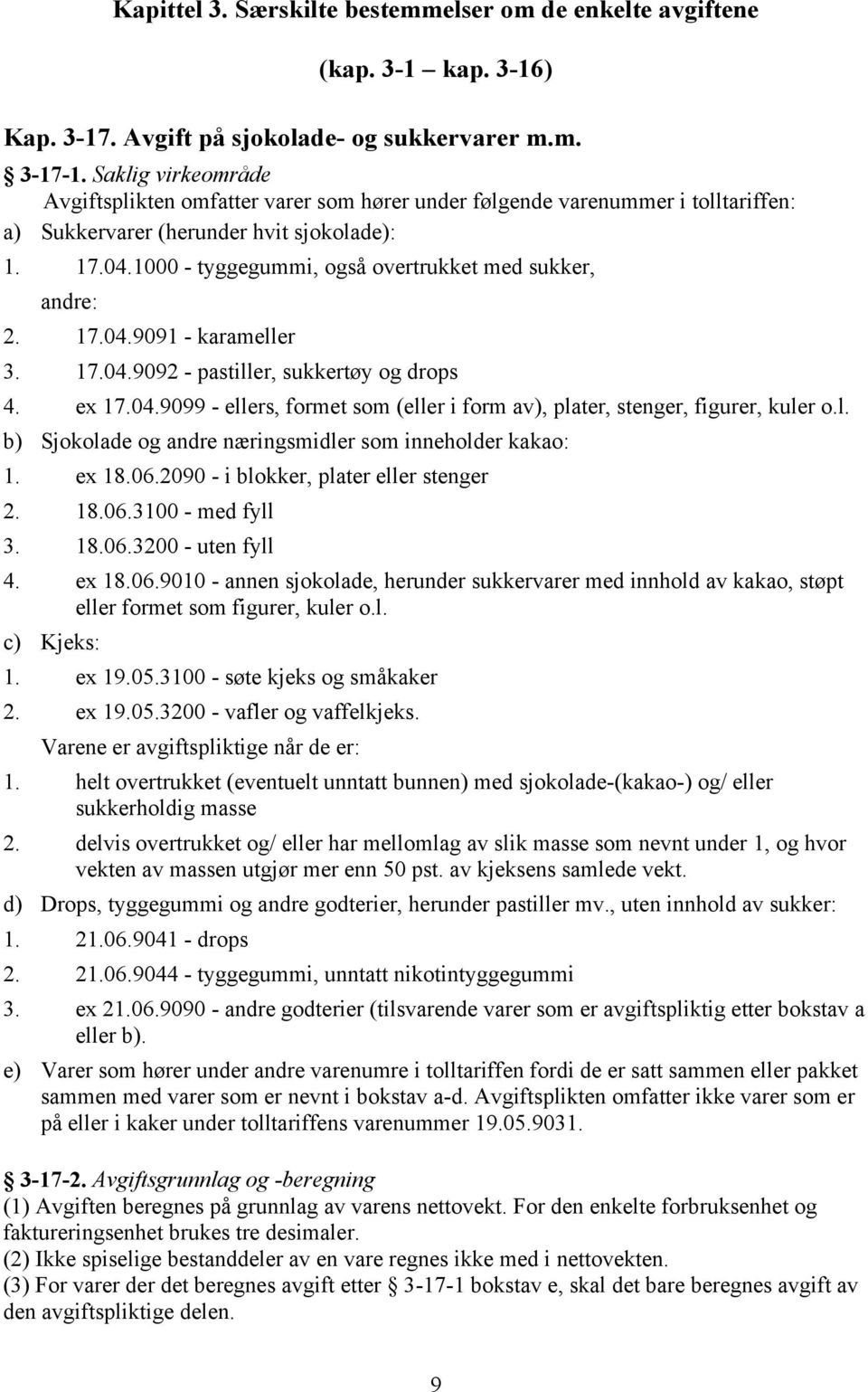 Kapittel 3. Særskilte bestemmelser om de enkelte avgiftene

(kap. 3-1 – kap. 3-16)

Kap. 3-17. Avgift på sjokolade- og sukkervarer m.m.

§ 3-17-1. Saklig virkeområde

Avgiftsplikten omfatter varer som hører under følgende varenummer i tolltariffen:

a) Sukkervarer (herunder hvit sjokolade):

1. 17.04.1000 - tyggegummi, også overtrukket med sukker, andre:

2. 17.04.9091 - karameller

3. 17.04.9092 - pastiller, sukkertøy og drops

4. ex 17.04.9099 - ellers, formet som (eller i form av), plater, stenger, figurer, kuler o.l.

b) Sjokolade og andre næringsmidler som inneholder kakao:

1. ex 18.06.2090 - i blokker, plater eller stenger

2. 18.06.3100 - med fyll

3. 18.06.3200 - uten fyll

4. ex 18.06.9010 - annen sjokolade, herunder sukkervarer med innhold av kakao, støpt eller formet som figurer, kuler o.l.

c) Kjeks:

1. ex 19.05.3100 - søte kjeks og småkaker

2. ex 19.05.3200 - vafler og vaffelkjeks.

Varene er avgiftspliktige når de er:

1. helt overtrukket (eventuelt unntatt bunnen) med sjokolade-(kakao-) og/ eller sukkerholdig masse

2. delvis overtrukket og/ eller har mellomlag av slik masse som nevnt under 1, og hvor vekten av massen utgjør mer enn 50 pst. av kjeksens samlede vekt.

d) Drops, tyggegummi og andre godterier, herunder pastiller mv., uten innhold av sukker:

1. 21.06.9041 - drops

2. 21.06.9044 - tyggegummi, unntatt nikotintyggegummi

3. ex 21.06.9090 - andre godterier (tilsvarende varer som er avgiftspliktig etter bokstav a eller b).

e) Varer som hører under andre varenumre i tolltariffen fordi de er satt sammen eller pakket sammen med varer som er nevnt i bokstav a-d. Avgiftsplikten omfatter ikke varer som er på eller i kaker under tolltariffens varenummer 19.05.9031.

§ 3-17-2. Avgiftsgrunnlag og -beregning

(1) Avgiften beregnes på grunnlag av varens nettovekt. For den enkelte forbruksenhet og faktureringsenhet brukes tre desimaler.

(2) Ikke spiselige bestanddeler av en vare regnes ikke med i nettovekten.

(3) For varer der det beregnes avgift etter § 3-17-1 bokstav e, skal det bare beregnes avgift av den avgiftspliktige delen.

9